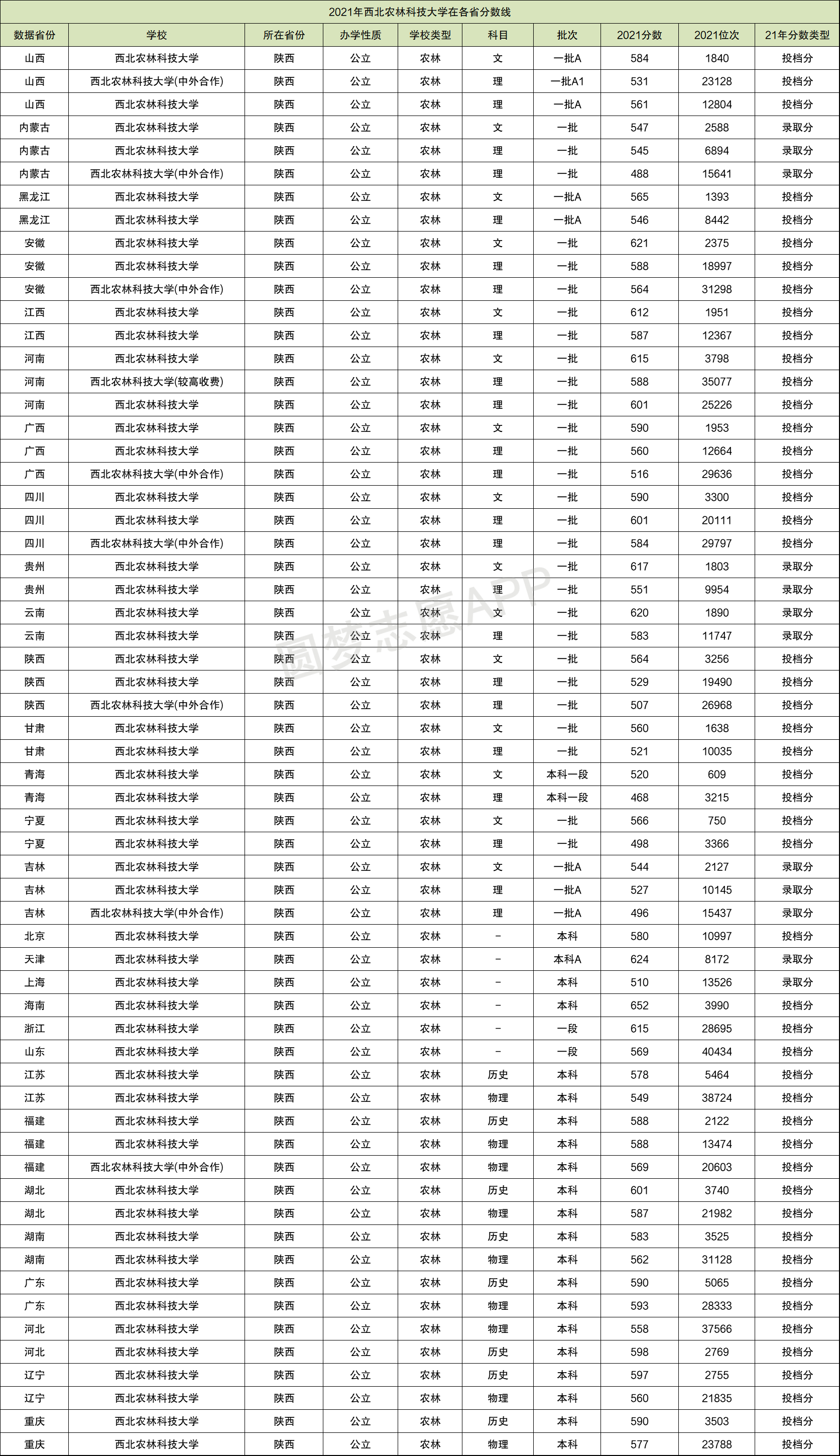 2021年西北农林科技大学在各省分数线

| 数据省份 | 学校 | 所在省份 | 办学性质 | 学校类型 | 科目 | 批次 | 2021分数 | 2021位次 | 21年分数类型 |
|---|---|---|---|---|---|---|---|---|---|
| 山西 | 西北农林科技大学 | 陕西 | 公立 | 农林 | 文 | 一批A | 584 | 1840 | 投档分 |
| 山西 | 西北农林科技大学(中外合作) | 陕西 | 公立 | 农林 | 理 | 一批A1 | 531 | 23128 | 投档分 |
| 山西 | 西北农林科技大学 | 陕西 | 公立 | 农林 | 理 | 一批A | 561 | 12804 | 投档分 |
| 内蒙古 | 西北农林科技大学 | 陕西 | 公立 | 农林 | 文 | 一批 | 547 | 2588 | 录取分 |
| 内蒙古 | 西北农林科技大学 | 陕西 | 公立 | 农林 | 理 | 一批 | 545 | 6894 | 录取分 |
| 内蒙古 | 西北农林科技大学(中外合作) | 陕西 | 公立 | 农林 | 理 | 一批 | 488 | 15641 | 录取分 |
| 黑龙江 | 西北农林科技大学 | 陕西 | 公立 | 农林 | 文 | 一批A | 565 | 1393 | 投档分 |
| 黑龙江 | 西北农林科技大学 | 陕西 | 公立 | 农林 | 理 | 一批A | 546 | 8442 | 投档分 |
| 安徽 | 西北农林科技大学 | 陕西 | 公立 | 农林 | 文 | 一批 | 621 | 2375 | 投档分 |
| 安徽 | 西北农林科技大学 | 陕西 | 公立 | 农林 | 理 | 一批 | 588 | 18997 | 投档分 |
| 安徽 | 西北农林科技大学(中外合作) | 陕西 | 公立 | 农林 | 理 | 一批 | 564 | 31298 | 投档分 |
| 江西 | 西北农林科技大学 | 陕西 | 公立 | 农林 | 文 | 一批 | 612 | 1951 | 投档分 |
| 江西 | 西北农林科技大学 | 陕西 | 公立 | 农林 | 理 | 一批 | 587 | 12367 | 投档分 |
| 河南 | 西北农林科技大学 | 陕西 | 公立 | 农林 | 文 | 一批 | 615 | 3798 | 投档分 |
| 河南 | 西北农林科技大学(较高收费) | 陕西 | 公立 | 农林 | 理 | 一批 | 588 | 35077 | 投档分 |
| 河南 | 西北农林科技大学 | 陕西 | 公立 | 农林 | 理 | 一批 | 601 | 25226 | 投档分 |
| 广西 | 西北农林科技大学 | 陕西 | 公立 | 农林 | 文 | 一批 | 590 | 1953 | 投档分 |
| 广西 | 西北农林科技大学 | 陕西 | 公立 | 农林 | 理 | 一批 | 560 | 12664 | 投档分 |
| 广西 | 西北农林科技大学(中外合作) | 陕西 | 公立 | 农林 | 理 | 一批 | 516 | 29636 | 投档分 |
| 四川 | 西北农林科技大学 | 陕西 | 公立 | 农林 | 文 | 一批 | 590 | 3300 | 投档分 |
| 四川 | 西北农林科技大学 | 陕西 | 公立 | 农林 | 理 | 一批 | 601 | 20111 | 投档分 |
| 四川 | 西北农林科技大学(中外合作) | 陕西 | 公立 | 农林 | 理 | 一批 | 584 | 29797 | 投档分 |
| 贵州 | 西北农林科技大学 | 陕西 | 公立 | 农林 | 文 | 一批 | 617 | 1803 | 录取分 |
| 贵州 | 西北农林科技大学 | 陕西 | 公立 | 农林 | 理 | 一批 | 551 | 9954 | 录取分 |
| 云南 | 西北农林科技大学 | 陕西 | 公立 | 农林 | 文 | 一批 | 620 | 1890 | 录取分 |
| 云南 | 西北农林科技大学 | 陕西 | 公立 | 农林 | 理 | 一批 | 583 | 11747 | 录取分 |
| 陕西 | 西北农林科技大学 | 陕西 | 公立 | 农林 | 文 | 一批 | 564 | 3256 | 投档分 |
| 陕西 | 西北农林科技大学 | 陕西 | 公立 | 农林 | 理 | 一批 | 529 | 19490 | 投档分 |
| 陕西 | 西北农林科技大学(中外合作) | 陕西 | 公立 | 农林 | 理 | 一批 | 507 | 26968 | 投档分 |
| 甘肃 | 西北农林科技大学 | 陕西 | 公立 | 农林 | 文 | 一批 | 560 | 1638 | 投档分 |
| 甘肃 | 西北农林科技大学 | 陕西 | 公立 | 农林 | 理 | 一批 | 521 | 10035 | 投档分 |
| 青海 | 西北农林科技大学 | 陕西 | 公立 | 农林 | 文 | 本科一段 | 520 | 609 | 投档分 |
| 青海 | 西北农林科技大学 | 陕西 | 公立 | 农林 | 理 | 本科一段 | 468 | 3215 | 投档分 |
| 宁夏 | 西北农林科技大学 | 陕西 | 公立 | 农林 | 文 | 一批 | 566 | 750 | 投档分 |
| 宁夏 | 西北农林科技大学 | 陕西 | 公立 | 农林 | 理 | 一批 | 498 | 3366 | 投档分 |
| 吉林 | 西北农林科技大学 | 陕西 | 公立 | 农林 | 文 | 一批A | 544 | 2127 | 录取分 |
| 吉林 | 西北农林科技大学 | 陕西 | 公立 | 农林 | 理 | 一批A | 527 | 10145 | 录取分 |
| 吉林 | 西北农林科技大学(中外合作) | 陕西 | 公立 | 农林 | 理 | 一批A | 496 | 15437 | 录取分 |
| 北京 | 西北农林科技大学 | 陕西 | 公立 | 农林 | - | 本科 | 580 | 10997 | 投档分 |
| 天津 | 西北农林科技大学 | 陕西 | 公立 | 农林 | - | 本科A | 624 | 8172 | 录取分 |
| 上海 | 西北农林科技大学 | 陕西 | 公立 | 农林 | - | 本科 | 510 | 13526 | 录取分 |
| 海南 | 西北农林科技大学 | 陕西 | 公立 | 农林 | - | 本科 | 652 | 3990 | 投档分 |
| 浙江 | 西北农林科技大学 | 陕西 | 公立 | 农林 | - | 一段 | 615 | 28695 | 投档分 |
| 山东 | 西北农林科技大学 | 陕西 | 公立 | 农林 | - | 一段 | 569 | 40434 | 投档分 |
| 江苏 | 西北农林科技大学 | 陕西 | 公立 | 农林 | 历史 | 本科 | 578 | 5464 | 投档分 |
| 江苏 | 西北农林科技大学 | 陕西 | 公立 | 农林 | 物理 | 本科 | 549 | 38724 | 投档分 |
| 福建 | 西北农林科技大学 | 陕西 | 公立 | 农林 | 历史 | 本科 | 588 | 2122 | 投档分 |
| 福建 | 西北农林科技大学 | 陕西 | 公立 | 农林 | 物理 | 本科 | 588 | 13474 | 投档分 |
| 福建 | 西北农林科技大学(中外合作) | 陕西 | 公立 | 农林 | 物理 | 本科 | 569 | 20603 | 投档分 |
| 湖北 | 西北农林科技大学 | 陕西 | 公立 | 农林 | 历史 | 本科 | 601 | 3740 | 投档分 |
| 湖北 | 西北农林科技大学 | 陕西 | 公立 | 农林 | 物理 | 本科 | 587 | 21982 | 投档分 |
| 湖南 | 西北农林科技大学 | 陕西 | 公立 | 农林 | 历史 | 本科 | 583 | 3525 | 投档分 |
| 湖南 | 西北农林科技大学 | 陕西 | 公立 | 农林 | 物理 | 本科 | 562 | 31128 | 投档分 |
| 广东 | 西北农林科技大学 | 陕西 | 公立 | 农林 | 历史 | 本科 | 590 | 5065 | 投档分 |
| 广东 | 西北农林科技大学 | 陕西 | 公立 | 农林 | 物理 | 本科 | 593 | 28333 | 投档分 |
| 河北 | 西北农林科技大学 | 陕西 | 公立 | 农林 | 物理 | 本科 | 558 | 37566 | 投档分 |
| 河北 | 西北农林科技大学 | 陕西 | 公立 | 农林 | 历史 | 本科 | 598 | 2769 | 投档分 |
| 辽宁 | 西北农林科技大学 | 陕西 | 公立 | 农林 | 历史 | 本科 | 597 | 2755 | 投档分 |
| 辽宁 | 西北农林科技大学 | 陕西 | 公立 | 农林 | 物理 | 本科 | 560 | 21835 | 投档分 |
| 重庆 | 西北农林科技大学 | 陕西 | 公立 | 农林 | 历史 | 本科 | 590 | 3503 | 投档分 |
| 重庆 | 西北农林科技大学 | 陕西 | 公立 | 农林 | 物理 | 本科 | 577 | 23788 | 投档分 |

圆梦志愿APP